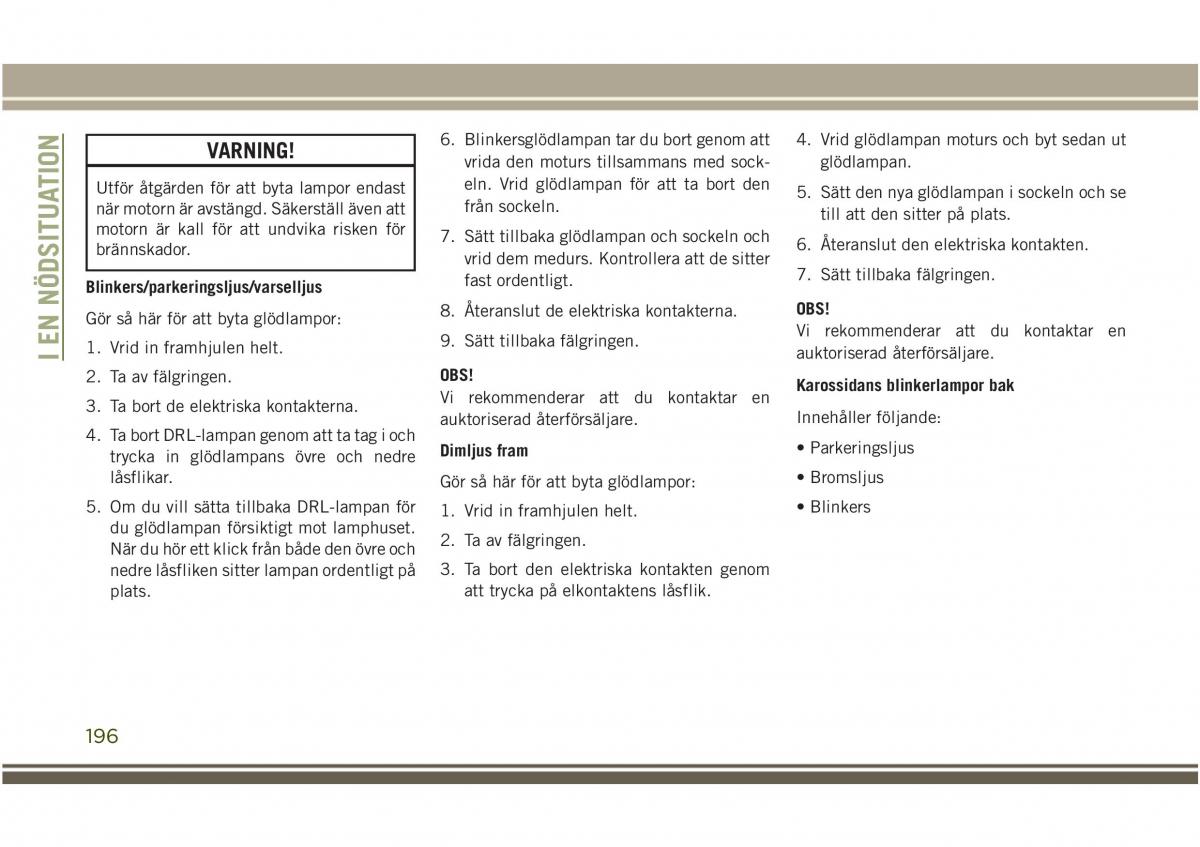 I EN NÖDSITUATION

VARNING!

Utför åtgärden för att byta lampor endast när motorn är avstängd. Säkerställ även att motorn är kall för att undvika risken för brännskador.

Blinkers/parkeringsljus/varselljus

Gör så här för att byta glödlampor:

1. Vrid in framhjulen helt.

2. Ta av fälgringen.

3. Ta bort de elektriska kontakterna.

4. Ta bort DRL-lampan genom att ta tag i och trycka in glödlampans övre och nedre låsflikar.

5. Om du vill sätta tillbaka DRL-lampan för du glödlampan försiktigt mot lamphuset. När du hör ett klick från både den övre och nedre låsfliken sitter lampan ordentligt på plats.

6. Blinkersglödlampan tar du bort genom att vrida den moturs tillsammans med sockeln. Vrid glödlampan för att ta bort den från sockeln.

7. Sätt tillbaka glödlampan och sockeln och vrid dem medurs. Kontrollera att de sitter fast ordentligt.

8. Återanslut de elektriska kontakterna.

9. Sätt tillbaka fälgringen.

OBS!
Vi rekommenderar att du kontaktar en auktoriserad återförsäljare.

Dimljus fram

Gör så här för att byta glödlampor:

1. Vrid in framhjulen helt.

2. Ta av fälgringen.

3. Ta bort den elektriska kontakten genom att trycka på elkontaktens låsflik.

4. Vrid glödlampan moturs och byt sedan ut glödlampan.

5. Sätt den nya glödlampan i sockeln och se till att den sitter på plats.

6. Återanslut den elektriska kontakten.

7. Sätt tillbaka fälgringen.

OBS!
Vi rekommenderar att du kontaktar en auktoriserad återförsäljare.

Karossidans blinkerlampor bak

Innehåller följande:

• Parkeringsljus

• Bromsljus

• Blinkers

196